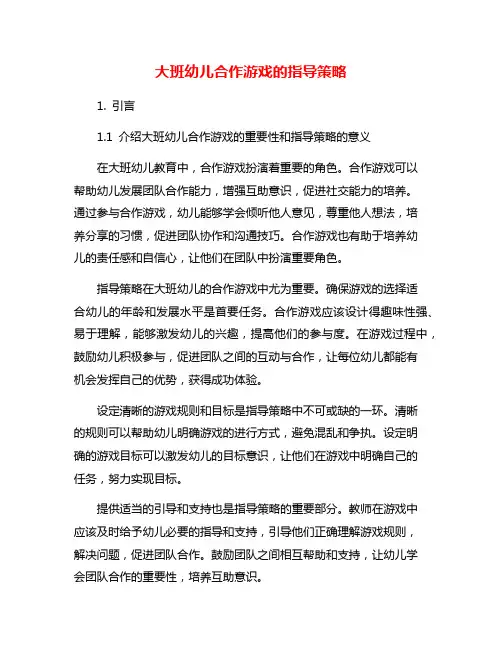 大班幼儿合作游戏的指导策略

1. 引言

1.1 介绍大班幼儿合作游戏的重要性和指导策略的意义

在大班幼儿教育中，合作游戏扮演着重要的角色。合作游戏可以帮助幼儿发展团队合作能力，增强互助意识，促进社交能力的培养。通过参与合作游戏，幼儿能够学会倾听他人意见，尊重他人想法，培养分享的习惯，促进团队协作和沟通技巧。合作游戏也有助于培养幼儿的责任感和自信心，让他们在团队中扮演重要角色。

指导策略在大班幼儿的合作游戏中尤为重要。确保游戏的选择适合幼儿的年龄和发展水平是首要任务。合作游戏应该设计得趣味性强、易于理解，能够激发幼儿的兴趣，提高他们的参与度。在游戏过程中，鼓励幼儿积极参与，促进团队之间的互动与合作，让每位幼儿都能有机会发挥自己的优势，获得成功体验。

设定清晰的游戏规则和目标是指导策略中不可或缺的一环。清晰的规则可以帮助幼儿明确游戏的进行方式，避免混乱和争执。设定明确的游戏目标可以激发幼儿的目标意识，让他们在游戏中明确自己的任务，努力实现目标。

提供适当的引导和支持也是指导策略的重要部分。教师在游戏中应该及时给予幼儿必要的指导和支持，引导他们正确理解游戏规则，解决问题，促进团队合作。鼓励团队之间相互帮助和支持，让幼儿学会团队合作的重要性，培养互助意识。